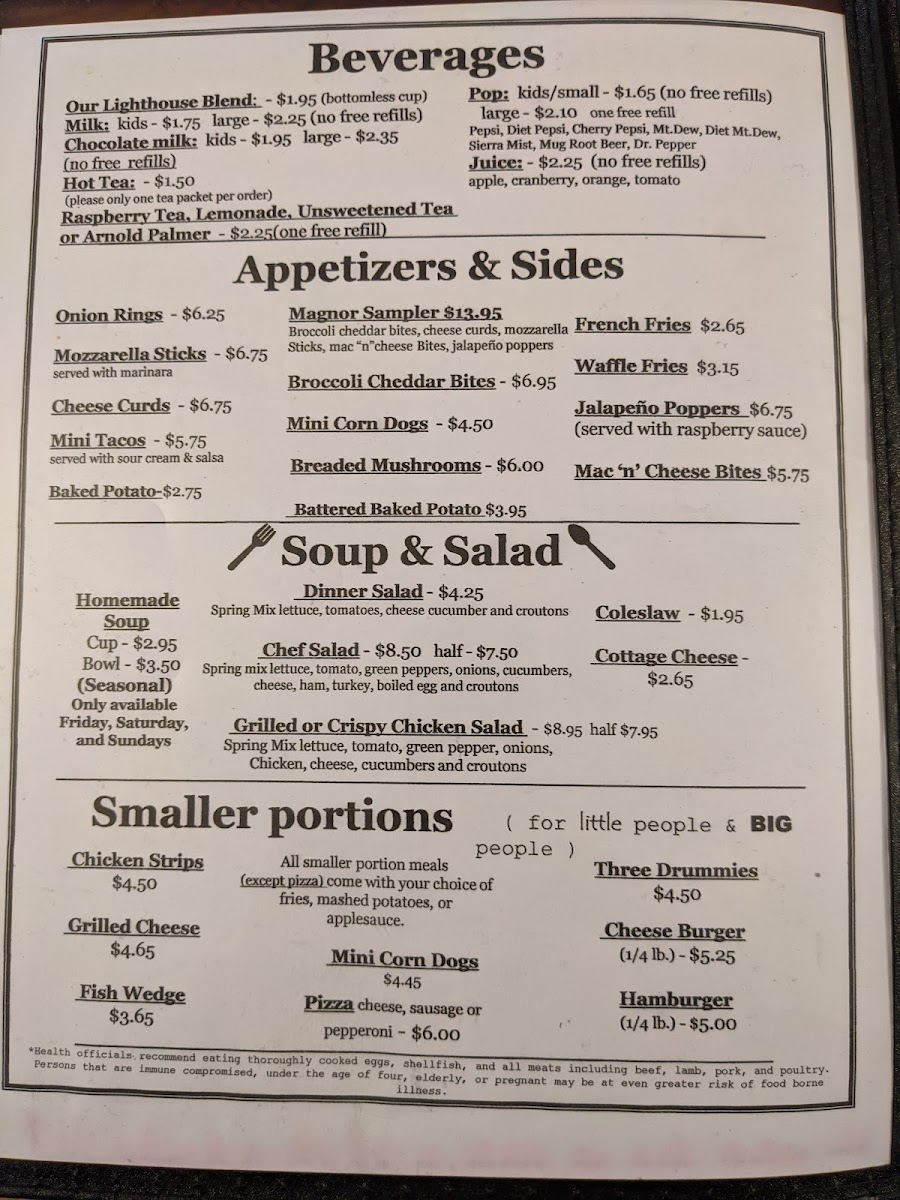 Beverages

Our Lighthouse Blend: - $1.95 (bottomless cup)
Milk: kids - $1.75 large - $2.25 (no free refills)
Chocolate milk: kids - $1.95 large - $2.35 (no free refills)
Hot Tea: - $1.50
(please only one tea packet per order)
Raspberry Tea, Lemonade, Unsweetened Tea or Arnold Palmer - $2.25(one free refill)

Pop: kids/small - $1.65 (no free refills)
large - $2.10 one free refill
Pepsi, Diet Pepsi, Cherry Pepsi, Mt.Dew, Diet Mt.Dew, Sierra Mist, Mug Root Beer, Dr. Pepper
Juice: - $2.25 (no free refills)
apple, cranberry, orange, tomato

Appetizers & Sides

Onion Rings - $6.25
Mozzarella Sticks - $6.75
served with marinara
Cheese Curds - $6.75
Mini Tacos - $5.75
served with sour cream & salsa
Baked Potato-$2.75

Magnor Sampler $13.95
Broccoli cheddar bites, cheese curds, mozzarella Sticks, mac "n"cheese Bites, jalapeño poppers
Broccoli Cheddar Bites - $6.95
Mini Corn Dogs - $4.50
Breaded Mushrooms - $6.00
Battered Baked Potato $3.95

French Fries $2.65
Waffle Fries $3.15
Jalapeño Poppers $6.75
(served with raspberry sauce)
Mac 'n' Cheese Bites $5.75

Soup & Salad

Homemade Soup
Cup - $2.95
Bowl - $3.50
(Seasonal)
Only available Friday, Saturday, and Sundays

Dinner Salad - $4.25
Spring Mix lettuce, tomatoes, cheese cucumber and croutons
Chef Salad - $8.50 half - $7.50
Spring mix lettuce, tomato, green peppers, onions, cucumbers, cheese, ham, turkey, boiled egg and croutons
Grilled or Crispy Chicken Salad - $8.95 half $7.95
Spring Mix lettuce, tomato, green pepper, onions, Chicken, cheese, cucumbers and croutons

Coleslaw - $1.95
Cottage Cheese - $2.65

Smaller portions ( for little people & BIG people )

Chicken Strips
$4.50
Grilled Cheese
$4.65
Fish Wedge
$3.65

All smaller portion meals (except pizza) come with your choice of fries, mashed potatoes, or applesauce.
Mini Corn Dogs
$4.45
Pizza cheese, sausage or pepperoni - $6.00

Three Drummies
$4.50
Cheese Burger
(1/4 lb.) - $5.25
Hamburger
(1/4 lb.) - $5.00

*Health officials recommend eating thoroughly cooked eggs, shellfish, and all meats including beef, lamb, pork, and poultry. Persons that are immune compromised, under the age of four, elderly, or pregnant may be at even greater risk of food borne illness.